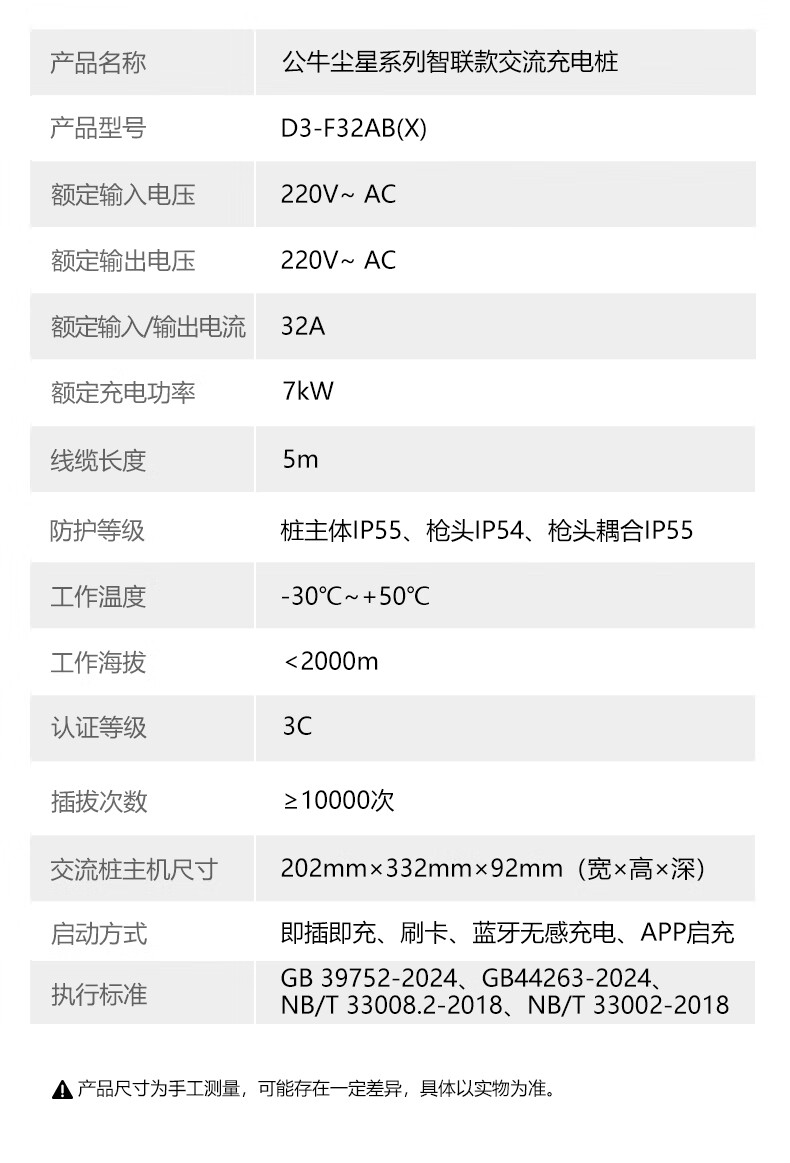 | 产品名称 | 公牛尘星系列智联款交流充电桩 |
|---|---|
| 产品型号 | D3-F32AB(X) |
| 额定输入电压 | 220V~ AC |
| 额定输出电压 | 220V~ AC |
| 额定输入/输出电流 | 32A |
| 额定充电功率 | 7kW |
| 线缆长度 | 5m |
| 防护等级 | 桩主体IP55、枪头IP54、枪头耦合IP55 |
| 工作温度 | -30℃~+50℃ |
| 工作海拔 | <2000m |
| 认证等级 | 3C |
| 插拔次数 | ≥10000次 |
| 交流桩主机尺寸 | 202mm×332mm×92mm（宽×高×深） |
| 启动方式 | 即插即充、刷卡、蓝牙无感充电、APP启充 |
| 执行标准 | GB 39752-2024、GB44263-2024、NB/T 33008.2-2018、NB/T 33002-2018 |

产品尺寸为手工测量，可能存在一定差异，具体以实物为准。